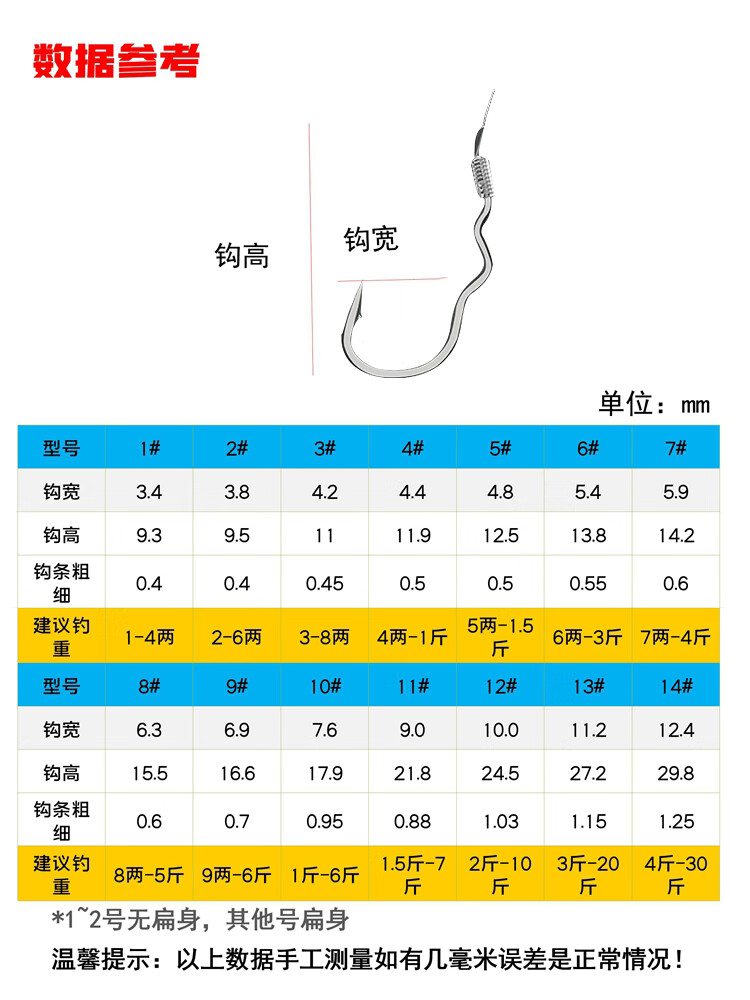 数据参考

钩高

钩宽

单位：mm

| 型号 | 1# | 2# | 3# | 4# | 5# | 6# | 7# |
|---|---|---|---|---|---|---|---|
| 钩宽 | 3.4 | 3.8 | 4.2 | 4.4 | 4.8 | 5.4 | 5.9 |
| 钩高 | 9.3 | 9.5 | 11 | 11.9 | 12.5 | 13.8 | 14.2 |
| 钩条粗细 | 0.4 | 0.4 | 0.45 | 0.5 | 0.5 | 0.55 | 0.6 |
| 建议钓重 | 1-4两 | 2-6两 | 3-8两 | 4两-1斤 | 5两-1.5斤 | 6两-3斤 | 7两-4斤 |
| 型号 | 8# | 9# | 10# | 11# | 12# | 13# | 14# |
| 钩宽 | 6.3 | 6.9 | 7.6 | 9.0 | 10.0 | 11.2 | 12.4 |
| 钩高 | 15.5 | 16.6 | 17.9 | 21.8 | 24.5 | 27.2 | 29.8 |
| 钩条粗细 | 0.6 | 0.7 | 0.95 | 0.88 | 1.03 | 1.15 | 1.25 |
| 建议钓重 | 8两-5斤 | 9两-6斤 | 1斤-6斤 | 1.5斤-7斤 | 2斤-10斤 | 3斤-20斤 | 4斤-30斤 |

*1~2号无扁身，其他号扁身

温馨提示：以上数据手工测量如有几毫米误差是正常情况！